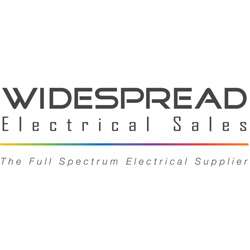 WIDESPREAD
Electrical Sales

The Full Spectrum Electrical Supplier